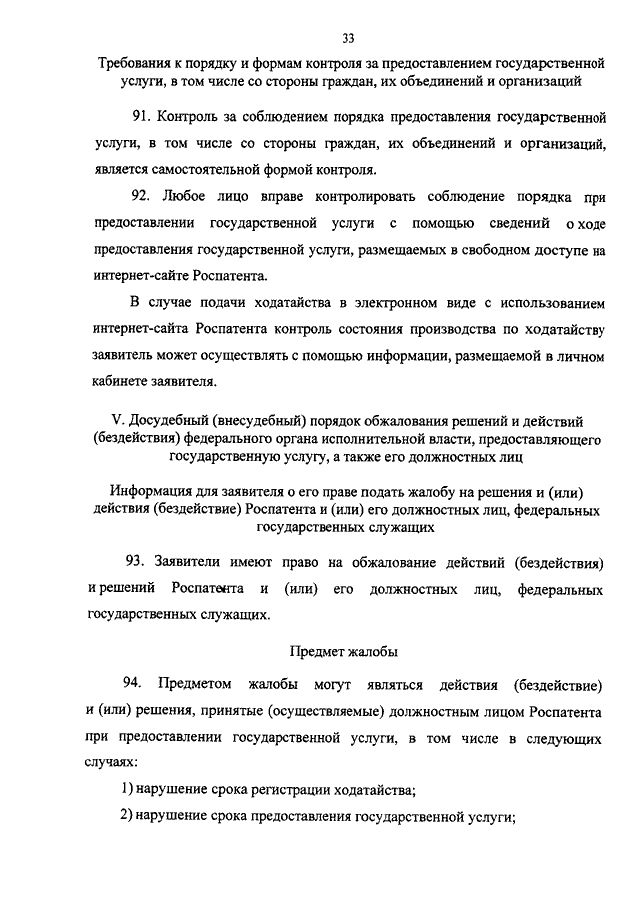 33

Требования к порядку и формам контроля за предоставлением государственной услуги, в том числе со стороны граждан, их объединений и организаций

91. Контроль за соблюдением порядка предоставления государственной услуги, в том числе со стороны граждан, их объединений и организаций, является самостоятельной формой контроля.

92. Любое лицо вправе контролировать соблюдение порядка при предоставлении государственной услуги с помощью сведений о ходе предоставления государственной услуги, размещаемых в свободном доступе на интернет-сайте Роспатента.

В случае подачи ходатайства в электронном виде с использованием интернет-сайта Роспатента контроль состояния производства по ходатайству заявитель может осуществлять с помощью информации, размещаемой в личном кабинете заявителя.

V. Досудебный (внесудебный) порядок обжалования решений и действий (бездействия) федерального органа исполнительной власти, предоставляющего государственную услугу, а также его должностных лиц

Информация для заявителя о его праве подать жалобу на решения и (или) действия (бездействие) Роспатента и (или) его должностных лиц, федеральных государственных служащих

93. Заявители имеют право на обжалование действий (бездействия) и решений Роспатента и (или) его должностных лиц, федеральных государственных служащих.

Предмет жалобы

94. Предметом жалобы могут являться действия (бездействие) и (или) решения, принятые (осуществляемые) должностным лицом Роспатента при предоставлении государственной услуги, в том числе в следующих случаях:

1) нарушение срока регистрации ходатайства;

2) нарушение срока предоставления государственной услуги;